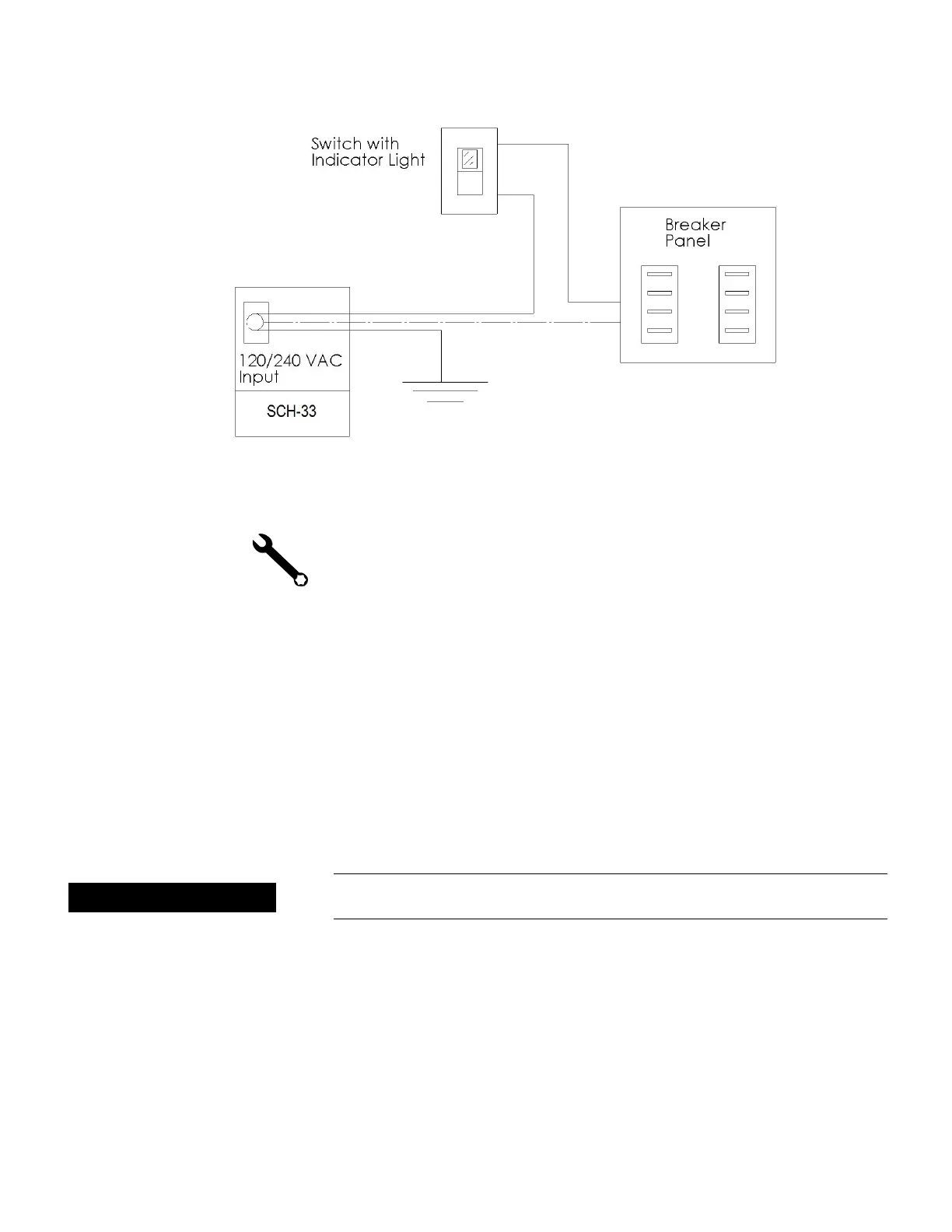 Switch with
Indicator Light

Breaker
Panel

120/240 VAC
Input

SCH-33